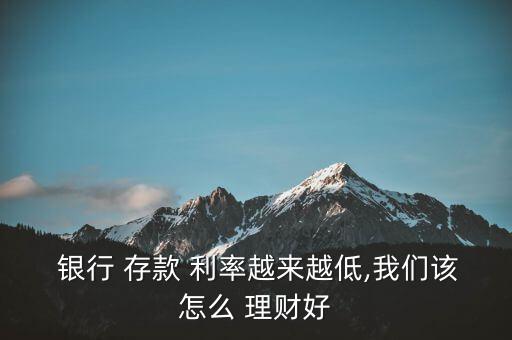 银行 存款 利率越来越低,我们该怎么 理财好